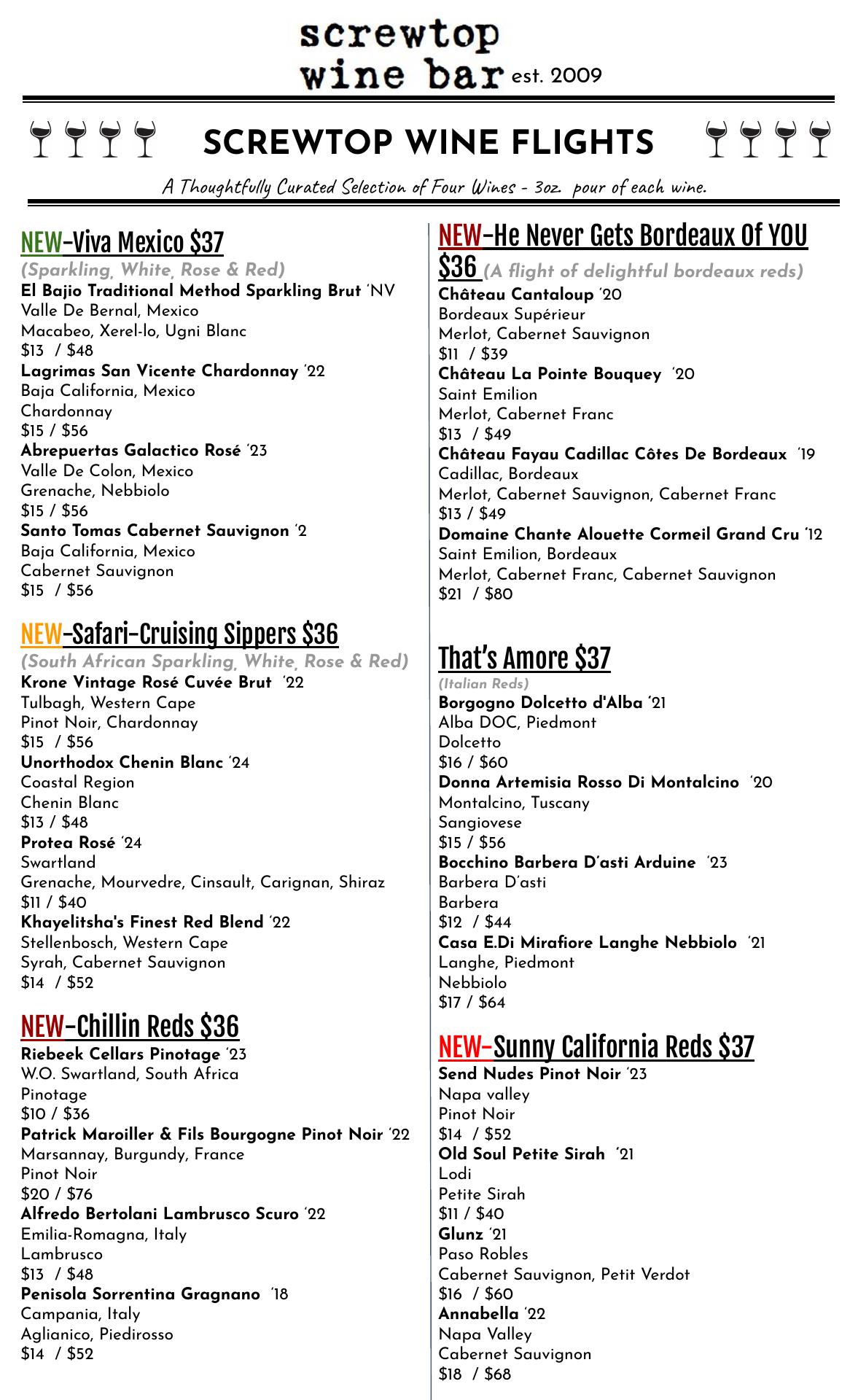 screwtop
wine bar est. 2009

SCREWTOP WINE FLIGHTS

A Thoughtfully Curated Selection of Four Wines - 3oz. pour of each wine.

NEW-Viva Mexico $37
(Sparkling, White, Rose & Red)
El Bajio Traditional Method Sparkling Brut 'NV
Valle De Bernal, Mexico
Macabeo, Xerel-lo, Ugni Blanc
$13 / $48
Lagrimas San Vicente Chardonnay '22
Baja California, Mexico
Chardonnay
$15 / $56
Abrepuertas Galactico Rosé '23
Valle De Colon, Mexico
Grenache, Nebbiolo
$15 / $56
Santo Tomas Cabernet Sauvignon '2
Baja California, Mexico
Cabernet Sauvignon
$15 / $56

NEW-Safari-Cruising Sippers $36
(South African Sparkling, White, Rose & Red)
Krone Vintage Rosé Cuvée Brut '22
Tulbagh, Western Cape
Pinot Noir, Chardonnay
$15 / $56
Unorthodox Chenin Blanc '24
Coastal Region
Chenin Blanc
$13 / $48
Protea Rosé '24
Swartland
Grenache, Mourvedre, Cinsault, Carignan, Shiraz
$11 / $40
Khayelitsha's Finest Red Blend '22
Stellenbosch, Western Cape
Syrah, Cabernet Sauvignon
$14 / $52

NEW-Chillin Reds $36
Riebeek Cellars Pinotage '23
W.O. Swartland, South Africa
Pinotage
$10 / $36
Patrick Maroiller & Fils Bourgogne Pinot Noir '22
Marsannay, Burgundy, France
Pinot Noir
$20 / $76
Alfredo Bertolani Lambrusco Scuro '22
Emilia-Romagna, Italy
Lambrusco
$13 / $48
Penisola Sorrentina Gragnano '18
Campania, Italy
Aglianico, Piedirosso
$14 / $52

NEW-He Never Gets Bordeaux Of YOU $36 (A flight of delightful bordeaux reds)
Château Cantaloup '20
Bordeaux Supérieur
Merlot, Cabernet Sauvignon
$11 / $39
Château La Pointe Bouquey '20
Saint Emilion
Merlot, Cabernet Franc
$13 / $49
Château Fayau Cadillac Côtes De Bordeaux '19
Cadillac, Bordeaux
Merlot, Cabernet Sauvignon, Cabernet Franc
$13 / $49
Domaine Chante Alouette Cormeil Grand Cru '12
Saint Emilion, Bordeaux
Merlot, Cabernet Franc, Cabernet Sauvignon
$21 / $80

That's Amore $37
(Italian Reds)
Borgogno Dolcetto d'Alba '21
Alba DOC, Piedmont
Dolcetto
$16 / $60
Donna Artemisia Rosso Di Montalcino '20
Montalcino, Tuscany
Sangiovese
$15 / $56
Bocchino Barbera D'asti Arduine '23
Barbera D'asti
Barbera
$12 / $44
Casa E.Di Mirafiore Langhe Nebbiolo '21
Langhe, Piedmont
Nebbiolo
$17 / $64

NEW-Sunny California Reds $37
Send Nudes Pinot Noir '23
Napa valley
Pinot Noir
$14 / $52
Old Soul Petite Sirah '21
Lodi
Petite Sirah
$11 / $40
Glunz '21
Paso Robles
Cabernet Sauvignon, Petit Verdot
$16 / $60
Annabella '22
Napa Valley
Cabernet Sauvignon
$18 / $68